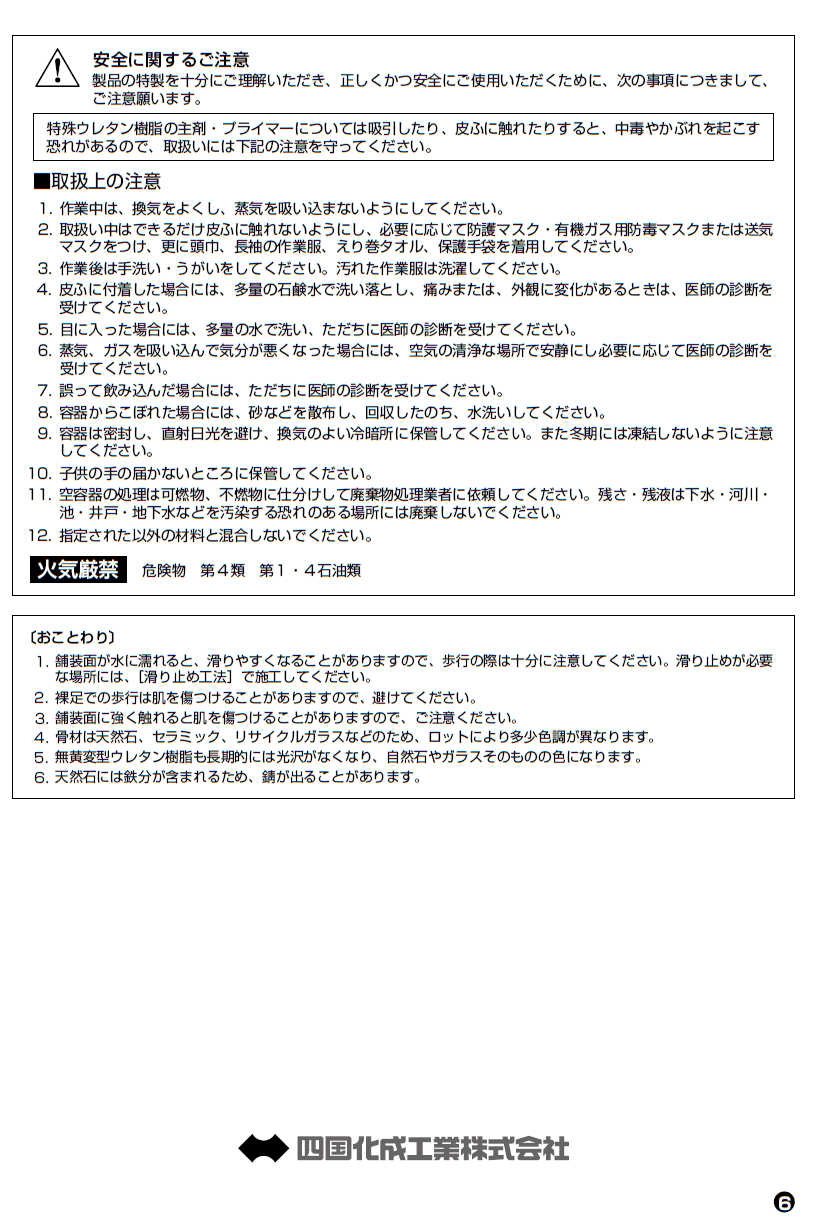 安全に関するご注意
製品の特製を十分にご理解いただき、正しくかつ安全にご使用いただくために、次の事項につきまして、ご注意願います。

特殊ウレタン樹脂の主剤・プライマーについては吸引したり、皮ふに触れたりすると、中毒やかぶれを起こす恐れがあるので、取扱いには下記の注意を守ってください。

■取扱上の注意
1.作業中は、換気をよくし、蒸気を吸い込まないようにしてください。
2.取扱い中はできるだけ皮ふに触れないようにし、必要に応じて防護マスク・有機ガス用防毒マスクまたは送気マスクをつけ、更に頭巾、長袖の作業服、えり巻タオル、保護手袋を着用してください。
3.作業後は手洗い・うがいをしてください。汚れた作業服は洗濯してください。
4.皮ふに付着した場合には、多量の石鹸水で洗い落とし、痛みまたは、外観に変化があるときは、医師の診断を受けてください。
5.目に入った場合には、多量の水で洗い、ただちに医師の診断を受けてください。
6.蒸気、ガスを吸い込んで気分が悪くなった場合には、空気の清浄な場所で安静にし必要に応じて医師の診断を受けてください。
7.誤って飲み込んだ場合には、ただちに医師の診断を受けてください。
8.容器からこぼれた場合には、砂などを散布し、回収したのち、水洗いしてください。
9.容器は密封し、直射日光を避け、換気のよい冷暗所に保管してください。また冬期には凍結しないように注意してください。
10.子供の手の届かないところに保管してください。
11.空容器の処理は可燃物、不燃物に仕分けして廃棄物処理業者に依頼してください。残さ・残液は下水・河川・池・井戸・地下水などを汚染する恐れのある場所には廃棄しないでください。
12.指定された以外の材料と混合しないでください。

火気厳禁 危険物 第4類 第1・4石油類

〔おことわり〕
1.舗装面が水に濡れると、滑りやすくなることがありますので、歩行の際は十分に注意してください。滑り止めが必要な場所には、[滑り止め工法]で施工してください。
2.裸足での歩行は肌を傷つけることがありますので、避けてください。
3.舗装面に強く触れると肌を傷つけることがありますので、ご注意ください。
4.骨材は天然石、セラミック、リサイクルガラスなどのため、ロットにより多少色調が異なります。
5.無黄変型ウレタン樹脂も長期的には光沢がなくなり、自然石やガラスそのものの色になります。
6.天然石には鉄分が含まれるため、錆が出ることがあります。

四国化成工業株式会社

6